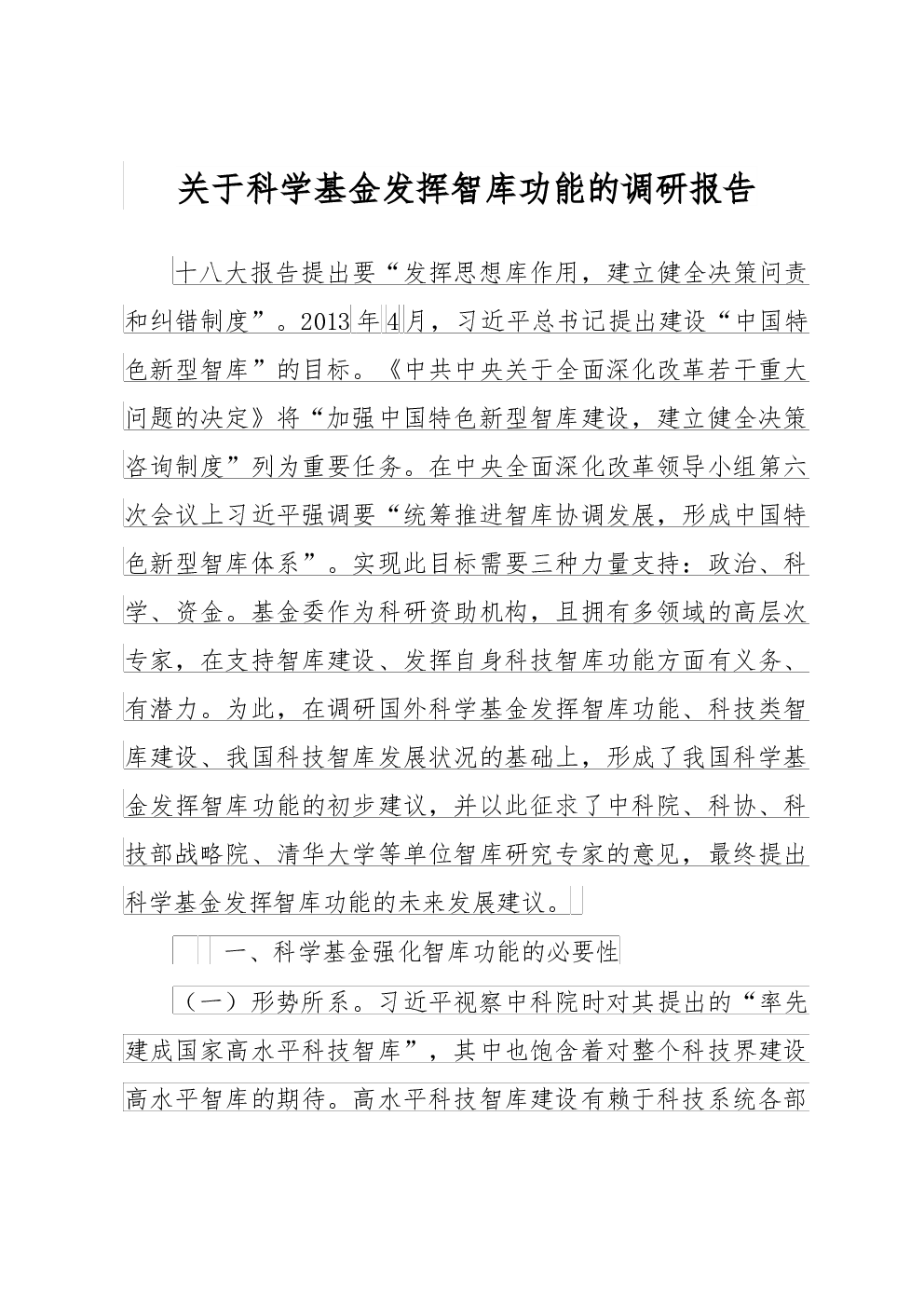 关于科学基金发挥智库功能的调研报告

十八大报告提出要“发挥思想库作用，建立健全决策问责和纠错制度”。2013年4月，习近平总书记提出建设“中国特色新型智库”的目标。《中共中央关于全面深化改革若干重大问题的决定》将“加强中国特色新型智库建设，建立健全决策咨询制度”列为重要任务。在中央全面深化改革领导小组第六次会议上习近平强调要“统筹推进智库协调发展，形成中国特色新型智库体系”。实现此目标需要三种力量支持：政治、科学、资金。基金委作为科研资助机构，且拥有多领域的高层次专家，在支持智库建设、发挥自身科技智库功能方面有义务、有潜力。为此，在调研国外科学基金发挥智库功能、科技类智库建设、我国科技智库发展状况的基础上，形成了我国科学基金发挥智库功能的初步建议，并以此征求了中科院、科协、科技部战略院、清华大学等单位智库研究专家的意见，最终提出科学基金发挥智库功能的未来发展建议。

一、科学基金强化智库功能的必要性

（一）形势所系。习近平视察中科院时对其提出的“率先建成国家高水平科技智库”，其中也饱含着对整个科技界建设高水平智库的期待。高水平科技智库建设有赖于科技系统各部